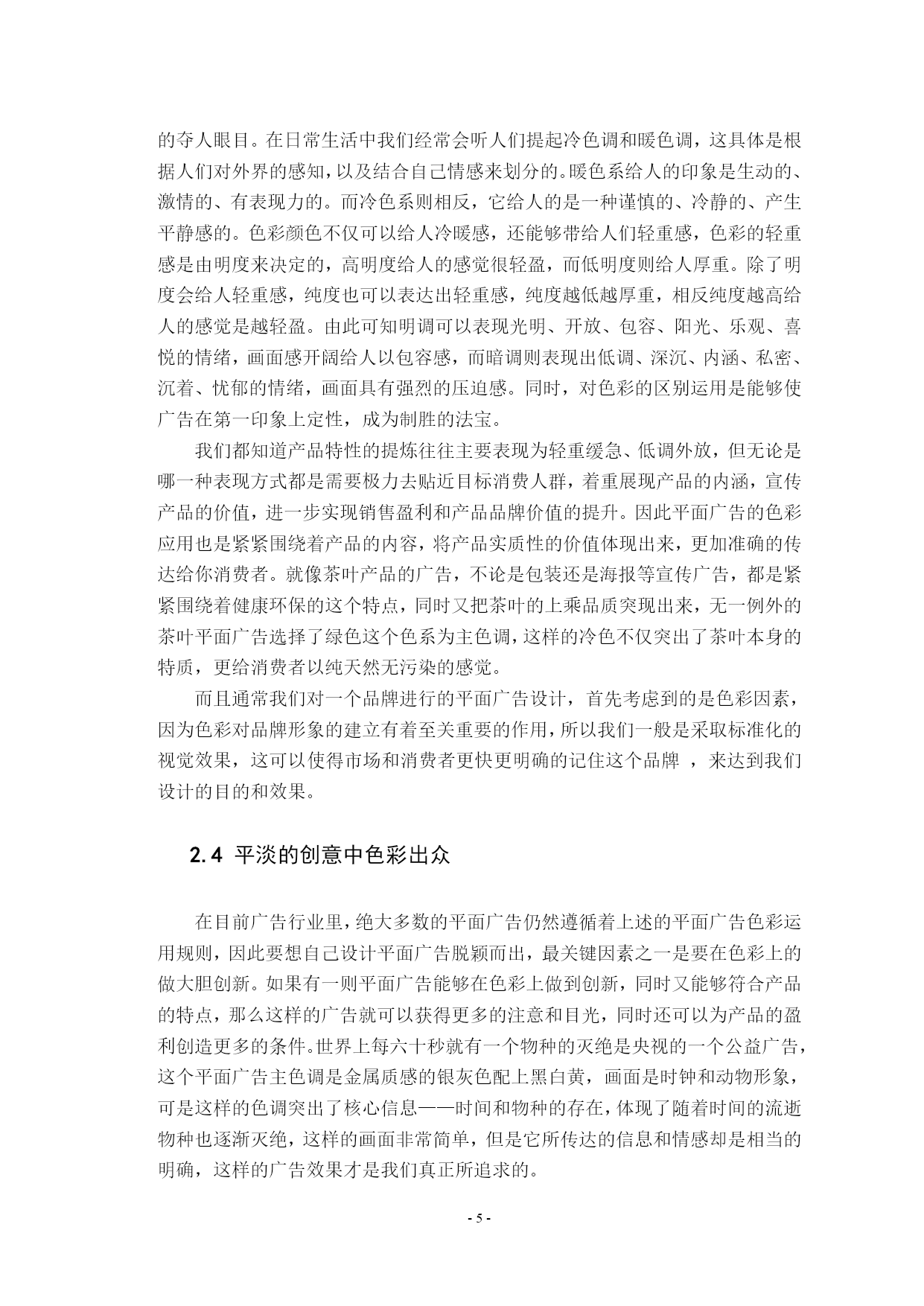 的夺人眼目。在日常生活中我们经常会听人们提起冷色调和暖色调，这具体是根据人们对外界的感知，以及结合自己情感来划分的。暖色系给人的印象是生动的、激情的、有表现力的。而冷色系则相反，它给人的是一种谨慎的、冷静的、产生平静感的。色彩颜色不仅可以给人冷暖感，还能够带给人们轻重感，色彩的轻重感是由明度来决定的，高明度给人的感觉很轻盈，而低明度则给人厚重。除了明度会给人轻重感，纯度也可以表达出轻重感，纯度越低越厚重，相反纯度越高给人的感觉是越轻盈。由此可知明调可以表现光明、开放、包容、阳光、乐观、喜悦的情绪，画面感开阔给人以包容感，而暗调则表现出低调、深沉、内涵、私密、沉着、忧郁的情绪，画面具有强烈的压迫感。同时，对色彩的区别运用是能够使广告在第一印象上定性，成为制胜的法宝。

我们都知道产品特性的提炼往往主要表现为轻重缓急、低调外放，但无论是哪一种表现方式都是需要极力去贴近目标消费人群，着重展现产品的内涵，宣传产品的价值，进一步实现销售盈利和产品品牌价值的提升。因此平面广告的色彩应用也是紧紧围绕着产品的内容，将产品实质性的价值体现出来，更加准确的传达给你消费者。就像茶叶产品的广告，不论是包装还是海报等宣传广告，都是紧紧围绕着健康环保的这个特点，同时又把茶叶的上乘品质突现出来，无一例外的茶叶平面广告选择了绿色这个色系为主色调，这样的冷色不仅突出了茶叶本身的特质，更给消费者以纯天然无污染的感觉。

而且通常我们对一个品牌进行的平面广告设计，首先考虑到的是色彩因素，因为色彩对品牌形象的建立有着至关重要的作用，所以我们一般是采取标准化的视觉效果，这可以使得市场和消费者更快更明确的记住这个品牌 ，来达到我们设计的目的和效果。

2.4 平淡的创意中色彩出众

在目前广告行业里，绝大多数的平面广告仍然遵循着上述的平面广告色彩运用规则，因此要想自己设计平面广告脱颖而出，最关键因素之一是要在色彩上的做大胆创新。如果有一则平面广告能够在色彩上做到创新，同时又能够符合产品的特点，那么这样的广告就可以获得更多的注意和目光，同时还可以为产品的盈利创造更多的条件。世界上每六十秒就有一个物种的灭绝是央视的一个公益广告，这个平面广告主色调是金属质感的银灰色配上黑白黄，画面是时钟和动物形象，可是这样的色调突出了核心信息——时间和物种的存在，体现了随着时间的流逝物种也逐渐灭绝，这样的画面非常简单，但是它所传达的信息和情感却是相当的明确，这样的广告效果才是我们真正所追求的。

- 5 -